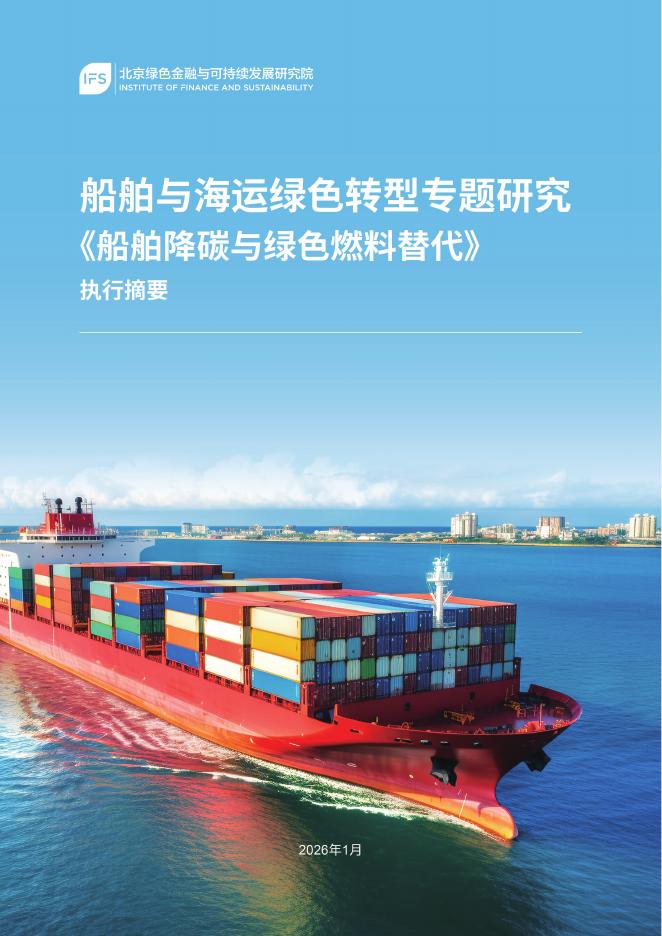 IFS 北京绿色金融与可持续发展研究院
INSTITUTE OF FINANCE AND SUSTAINABILITY

船舶与海运绿色转型专题研究
《船舶降碳与绿色燃料替代》
执行摘要

2026年1月